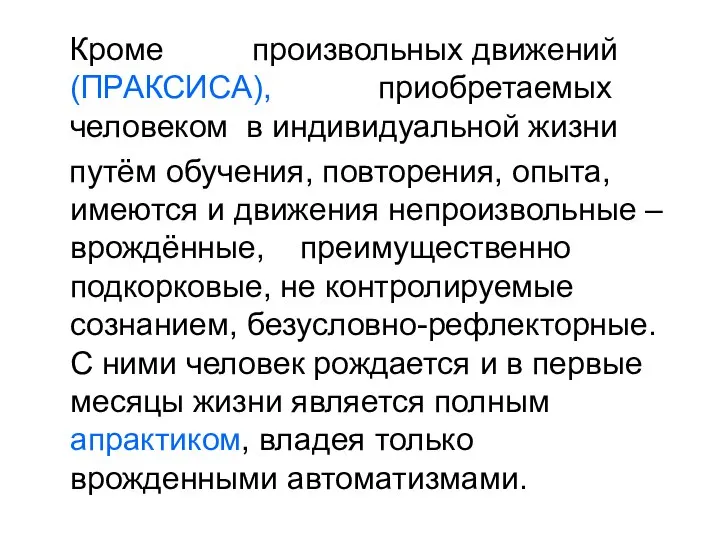 Кроме произвольных движений (ПРАКСИСА), приобретаемых человеком в индивидуальной жизни путём обучения, повторения, опыта, имеются и движения непроизвольные – врождённые, преимущественно подкорковые, не контролируемые сознанием, безусловно-рефлекторные. С ними человек рождается и в первые месяцы жизни является полным апрактиком, владея только врожденными автоматизмами.